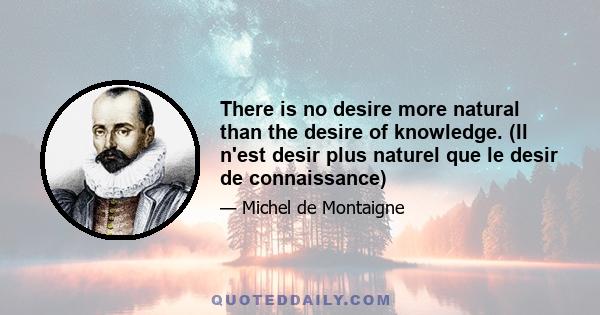 There is no desire more natural than the desire of knowledge. (Il n'est desir plus naturel que le desir de connaissance)

— Michel de Montaigne

QUOTEDDAILY.COM